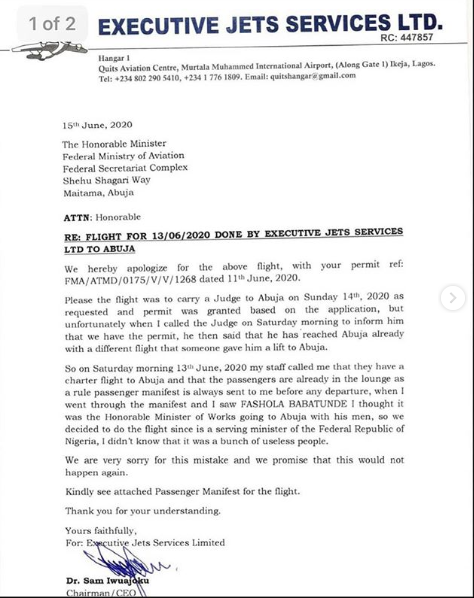 1 of 2

EXECUTIVE JETS SERVICES LTD.
RC: 447857

Hangar 1
Quits Aviation Centre, Murtala Muhammed International Airport, (Along Gate 1) Ikeja, Lagos.
Tel: +234 802 290 5410, +234 1 776 1809. Email: quitshangar@gmail.com

15th June, 2020

The Honorable Minister
Federal Ministry of Aviation
Federal Secretariat Complex
Shehu Shagari Way
Maitama, Abuja

ATTN: Honorable

RE: FLIGHT FOR 13/06/2020 DONE BY EXECUTIVE JETS SERVICES LTD TO ABUJA

We hereby apologize for the above flight, with your permit ref: FMA/ATMD/0175/V/V/1268 dated 11th June, 2020.

Please the flight was to carry a Judge to Abuja on Sunday 14th, 2020 as requested and permit was granted based on the application, but unfortunately when I called the Judge on Saturday morning to inform him that we have the permit, he then said that he has reached Abuja already with a different flight that someone gave him a lift to Abuja.

So on Saturday morning 13th June, 2020 my staff called me that they have a charter flight to Abuja and that the passengers are already in the lounge as a rule passenger manifest is always sent to me before any departure, when I went through the manifest and I saw FASHOLA BABATUNDE I thought it was the Honorable Minister of Works going to Abuja with his men, so we decided to do the flight since is a serving minister of the Federal Republic of Nigeria, I didn't know that it was a bunch of useless people.

We are very sorry for this mistake and we promise that this would not happen again.

Kindly see attached Passenger Manifest for the flight.

Thank you for your understanding.

Yours faithfully,
For: Executive Jets Services Limited

Dr. Sam Iwuajoku
Chairman/CEO